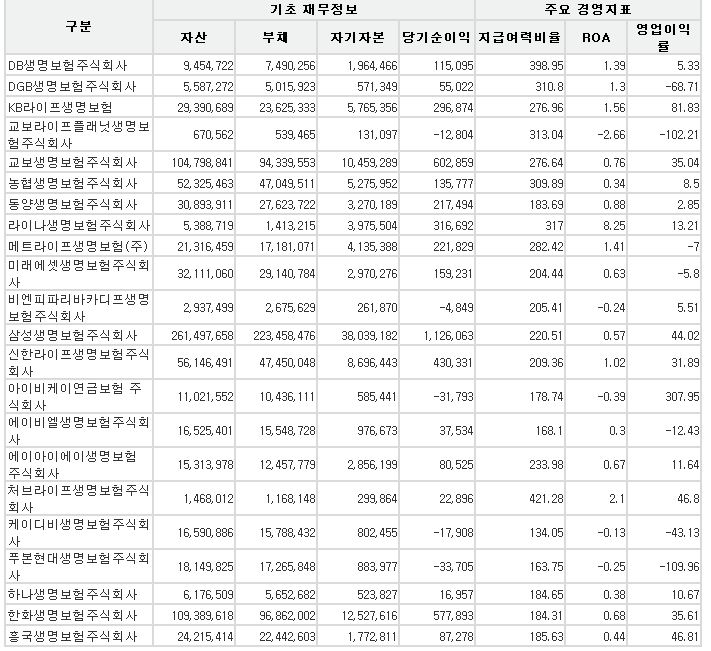 | 구분 | 기초 재무정보 | | | | 주요 경영지표 | | |
|---|---|---|---|---|---|---|---|
| | 자산 | 부채 | 자기자본 | 당기순이익 | 지급여력비율 | ROA | 영업이익률 |
| DB생명보험주식회사 | 9,454,722 | 7,490,256 | 1,964,466 | 115,095 | 398.95 | 1.39 | 5.33 |
| DGB생명보험주식회사 | 5,587,272 | 5,015,923 | 571,349 | 55,022 | 310.8 | 1.3 | -68.71 |
| KB라이프생명보험 | 29,390,689 | 23,625,333 | 5,765,356 | 296,874 | 276.96 | 1.56 | 81.83 |
| 교보라이프플래닛생명보험주식회사 | 670,562 | 539,465 | 131,097 | -12,804 | 313.04 | -2.66 | -102.21 |
| 교보생명보험주식회사 | 104,798,841 | 94,339,553 | 10,459,289 | 602,859 | 276.64 | 0.76 | 35.04 |
| 농협생명보험주식회사 | 52,325,463 | 47,049,511 | 5,275,952 | 135,777 | 309.89 | 0.34 | 8.5 |
| 동양생명보험주식회사 | 30,893,911 | 27,623,722 | 3,270,189 | 217,494 | 183.69 | 0.88 | 2.85 |
| 라이나생명보험주식회사 | 5,388,719 | 1,413,215 | 3,975,504 | 316,692 | 317 | 8.25 | 13.21 |
| 메트라이프생명보험(주) | 21,316,459 | 17,181,071 | 4,135,388 | 221,829 | 282.42 | 1.41 | -7 |
| 미래에셋생명보험주식회사 | 32,111,060 | 29,140,784 | 2,970,276 | 159,231 | 204.44 | 0.63 | -5.8 |
| 비엔피파리바카디프생명보험주식회사 | 2,937,499 | 2,675,629 | 261,870 | -4,849 | 205.41 | -0.24 | 5.51 |
| 삼성생명보험주식회사 | 261,497,658 | 223,458,476 | 38,039,182 | 1,126,063 | 220.51 | 0.57 | 44.02 |
| 신한라이프생명보험주식회사 | 56,146,491 | 47,450,048 | 8,696,443 | 430,331 | 209.36 | 1.02 | 31.89 |
| 아이비케이연금보험 주식회사 | 11,021,552 | 10,436,111 | 585,441 | -31,793 | 178.74 | -0.39 | 307.95 |
| 에이비엘생명보험주식회사 | 16,525,401 | 15,548,728 | 976,673 | 37,534 | 168.1 | 0.3 | -12.43 |
| 에이아이에이생명보험주식회사 | 15,313,978 | 12,457,779 | 2,856,199 | 80,525 | 233.98 | 0.67 | 11.64 |
| 처브라이프생명보험주식회사 | 1,468,012 | 1,168,148 | 299,864 | 22,896 | 421.28 | 2.1 | 46.8 |
| 케이디비생명보험주식회사 | 16,590,886 | 15,788,432 | 802,455 | -17,908 | 134.05 | -0.13 | -43.13 |
| 푸본현대생명보험주식회사 | 18,149,825 | 17,265,848 | 883,977 | -33,705 | 163.75 | -0.25 | -109.96 |
| 하나생명보험주식회사 | 6,176,509 | 5,652,682 | 523,827 | 16,957 | 184.65 | 0.38 | 10.67 |
| 한화생명보험주식회사 | 109,389,618 | 96,862,002 | 12,527,616 | 577,893 | 184.31 | 0.68 | 35.61 |
| 흥국생명보험주식회사 | 24,215,414 | 22,442,603 | 1,772,811 | 87,278 | 185.63 | 0.44 | 46.81 |